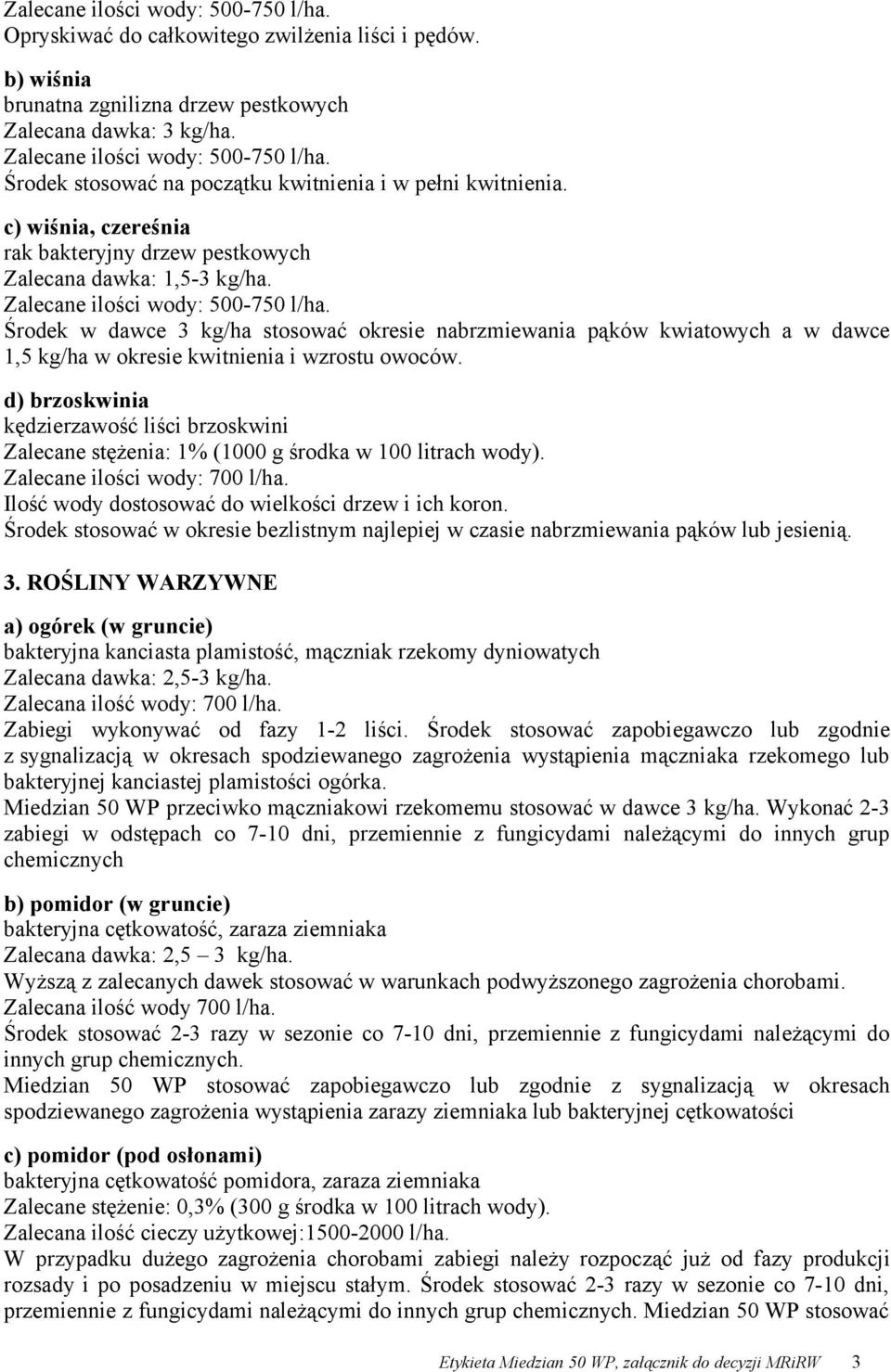 Zalecane ilości wody: 500-750 l/ha.
Opryskiwać do całkowitego zwilżenia liści i pędów.

b) wiśnia
brunatna zgnilizna drzew pestkowych
Zalecana dawka: 3 kg/ha.
Zalecane ilości wody: 500-750 l/ha.
Środek stosować na początku kwitnienia i w pełni kwitnienia.

c) wiśnia, czereśnia
rak bakteryjny drzew pestkowych
Zalecana dawka: 1,5-3 kg/ha.
Zalecane ilości wody: 500-750 l/ha.
Środek w dawce 3 kg/ha stosować okresie nabrzmiewania pąków kwiatowych a w dawce 1,5 kg/ha w okresie kwitnienia i wzrostu owoców.

d) brzoskwinia
kędzierzawość liści brzoskwini
Zalecane stężenia: 1% (1000 g środka w 100 litrach wody).
Zalecane ilości wody: 700 l/ha.
Ilość wody dostosować do wielkości drzew i ich koron.
Środek stosować w okresie bezlistnym najlepiej w czasie nabrzmiewania pąków lub jesienią.

3. ROŚLINY WARZYWNE

a) ogórek (w gruncie)
bakteryjna kanciasta plamistość, mączniak rzekomy dyniowatych
Zalecana dawka: 2,5-3 kg/ha.
Zalecana ilość wody: 700 l/ha.
Zabiegi wykonywać od fazy 1-2 liści. Środek stosować zapobiegawczo lub zgodnie z sygnalizacją w okresach spodziewanego zagrożenia wystąpienia mączniaka rzekomego lub bakteryjnej kanciastej plamistości ogórka.
Miedzian 50 WP przeciwko mączniakowi rzekomemu stosować w dawce 3 kg/ha. Wykonać 2-3 zabiegi w odstępach co 7-10 dni, przemiennie z fungicydami należącymi do innych grup chemicznych

b) pomidor (w gruncie)
bakteryjna cętkowatość, zaraza ziemniaka
Zalecana dawka: 2,5 – 3 kg/ha.
Wyższą z zalecanych dawek stosować w warunkach podwyższonego zagrożenia chorobami.
Zalecana ilość wody 700 l/ha.
Środek stosować 2-3 razy w sezonie co 7-10 dni, przemiennie z fungicydami należącymi do innych grup chemicznych.
Miedzian 50 WP stosować zapobiegawczo lub zgodnie z sygnalizacją w okresach spodziewanego zagrożenia wystąpienia zarazy ziemniaka lub bakteryjnej cętkowatości

c) pomidor (pod osłonami)
bakteryjna cętkowatość pomidora, zaraza ziemniaka
Zalecane stężenie: 0,3% (300 g środka w 100 litrach wody).
Zalecana ilość cieczy użytkowej:1500-2000 l/ha.
W przypadku dużego zagrożenia chorobami zabiegi należy rozpocząć już od fazy produkcji rozsady i po posadzeniu w miejscu stałym. Środek stosować 2-3 razy w sezonie co 7-10 dni, przemiennie z fungicydami należącymi do innych grup chemicznych. Miedzian 50 WP stosować

Etykieta Miedzian 50 WP, załącznik do decyzji MRiRW 3